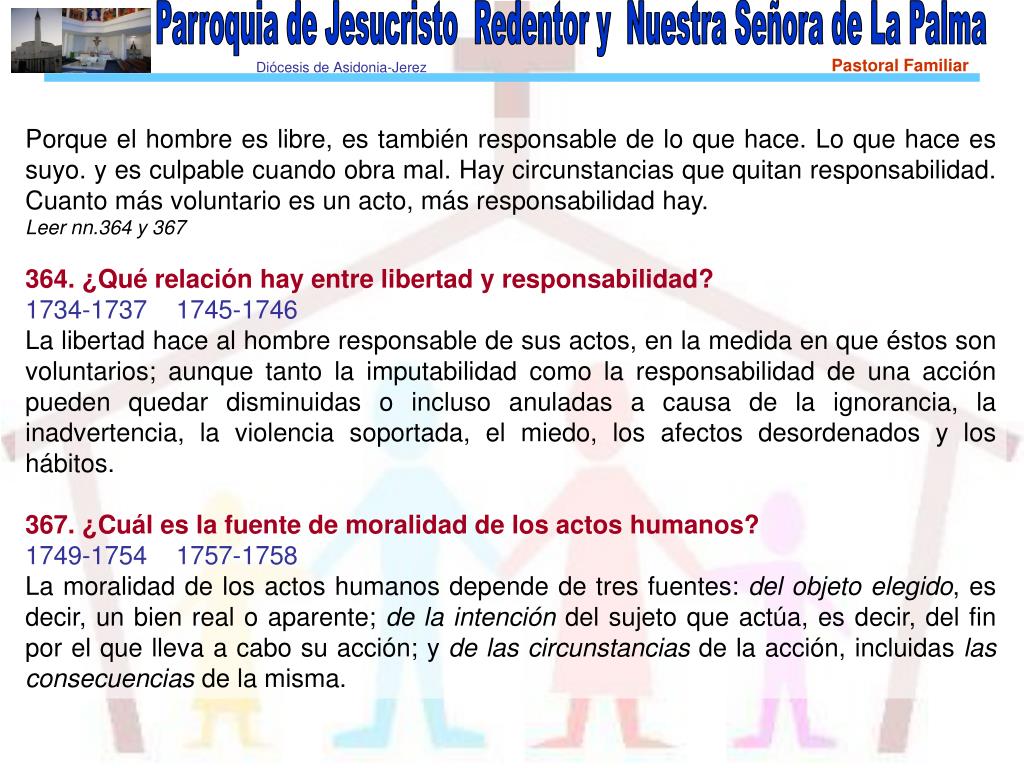 Parroquia de Jesucristo Redentor y Nuestra Señora de La Palma

Diócesis de Asidonia-Jerez

Pastoral Familiar

Porque el hombre es libre, es también responsable de lo que hace. Lo que hace es suyo. y es culpable cuando obra mal. Hay circunstancias que quitan responsabilidad. Cuanto más voluntario es un acto, más responsabilidad hay.
Leer nn.364 y 367

364. ¿Qué relación hay entre libertad y responsabilidad?
1734-1737 1745-1746
La libertad hace al hombre responsable de sus actos, en la medida en que éstos son voluntarios; aunque tanto la imputabilidad como la responsabilidad de una acción pueden quedar disminuidas o incluso anuladas a causa de la ignorancia, la inadvertencia, la violencia soportada, el miedo, los afectos desordenados y los hábitos.

367. ¿Cuál es la fuente de moralidad de los actos humanos?
1749-1754 1757-1758
La moralidad de los actos humanos depende de tres fuentes: del objeto elegido, es decir, un bien real o aparente; de la intención del sujeto que actúa, es decir, del fin por el que lleva a cabo su acción; y de las circunstancias de la acción, incluidas las consecuencias de la misma.